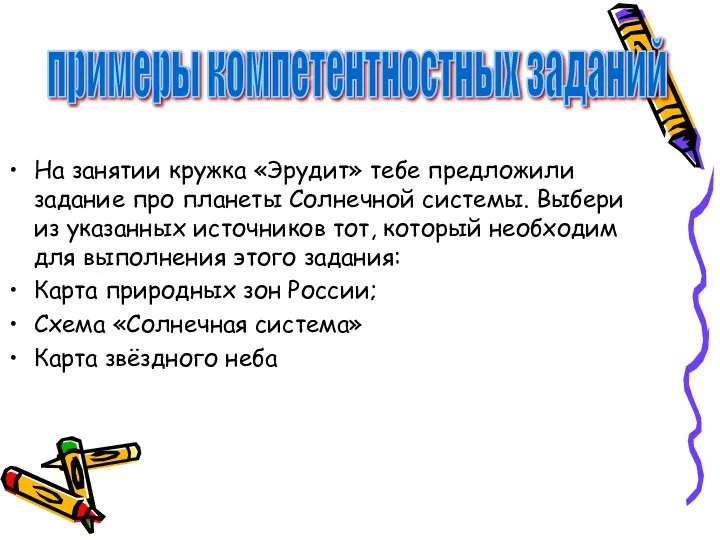 примеры компетентностных заданий

• На занятии кружка «Эрудит» тебе предложили задание про планеты Солнечной системы. Выбери из указанных источников тот, который необходим для выполнения этого задания:
• Карта природных зон России;
• Схема «Солнечная система»
• Карта звёздного неба